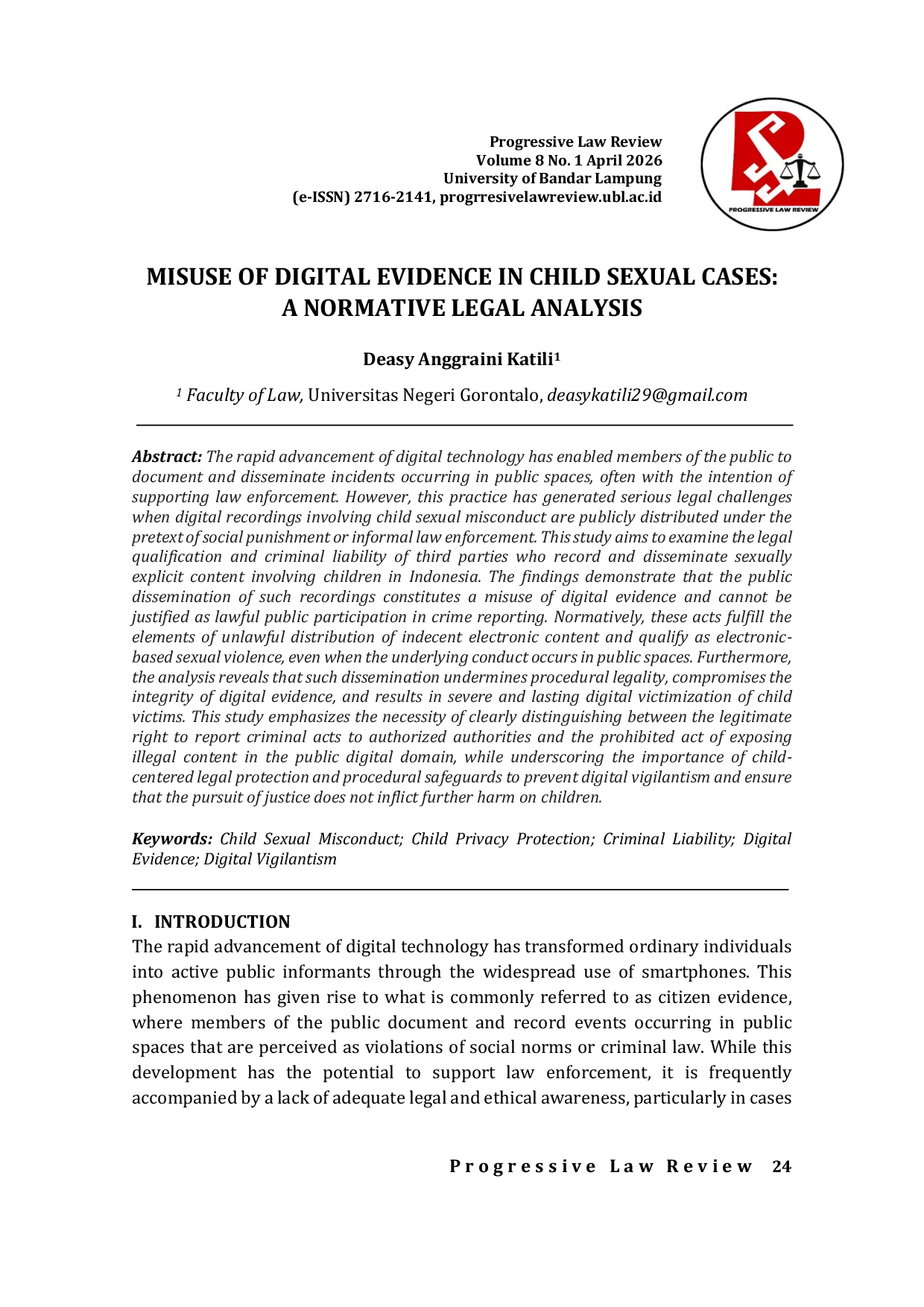 Progressive Law Review
Volume 8 No. 1 April 2026
University of Bandar Lampung
(e-ISSN) 2716-2141, progrresivelawreview.ubl.ac.id

PROGRESSIVE LAW REVIEW

MISUSE OF DIGITAL EVIDENCE IN CHILD SEXUAL CASES: A NORMATIVE LEGAL ANALYSIS

Deasy Anggraini Katili$^1$

$^1$ Faculty of Law, Universitas Negeri Gorontalo, deasykatili29@gmail.com

Abstract: The rapid advancement of digital technology has enabled members of the public to document and disseminate incidents occurring in public spaces, often with the intention of supporting law enforcement. However, this practice has generated serious legal challenges when digital recordings involving child sexual misconduct are publicly distributed under the pretext of social punishment or informal law enforcement. This study aims to examine the legal qualification and criminal liability of third parties who record and disseminate sexually explicit content involving children in Indonesia. The findings demonstrate that the public dissemination of such recordings constitutes a misuse of digital evidence and cannot be justified as lawful public participation in crime reporting. Normatively, these acts fulfill the elements of unlawful distribution of indecent electronic content and qualify as electronic-based sexual violence, even when the underlying conduct occurs in public spaces. Furthermore, the analysis reveals that such dissemination undermines procedural legality, compromises the integrity of digital evidence, and results in severe and lasting digital victimization of child victims. This study emphasizes the necessity of clearly distinguishing between the legitimate right to report criminal acts to authorized authorities and the prohibited act of exposing illegal content in the public digital domain, while underscoring the importance of child-centered legal protection and procedural safeguards to prevent digital vigilantism and ensure that the pursuit of justice does not inflict further harm on children.

Keywords: Child Sexual Misconduct; Child Privacy Protection; Criminal Liability; Digital Evidence; Digital Vigilantism

I. INTRODUCTION
The rapid advancement of digital technology has transformed ordinary individuals into active public informants through the widespread use of smartphones. This phenomenon has given rise to what is commonly referred to as citizen evidence, where members of the public document and record events occurring in public spaces that are perceived as violations of social norms or criminal law. While this development has the potential to support law enforcement, it is frequently accompanied by a lack of adequate legal and ethical awareness, particularly in cases

Progressive Law Review 24